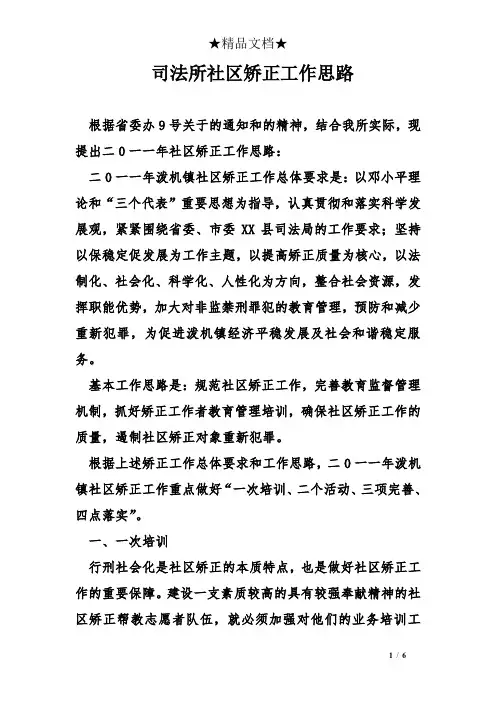 ★精品文档★

司法所社区矫正工作思路

根据省委办9号关于的通知和的精神，结合我所实际，现提出二0一一年社区矫正工作思路：

二0一一年泼机镇社区矫正工作总体要求是：以邓小平理论和“三个代表”重要思想为指导，认真贯彻和落实科学发展观，紧紧围绕省委、市委XX县司法局的工作要求；坚持以保稳定促发展为工作主题，以提高矫正质量为核心，以法制化、社会化、科学化、人性化为方向，整合社会资源，发挥职能优势，加大对非监禁刑罪犯的教育管理，预防和减少重新犯罪，为促进泼机镇经济平稳发展及社会和谐稳定服务。

基本工作思路是：规范社区矫正工作，完善教育监督管理机制，抓好矫正工作者教育管理培训，确保社区矫正工作的质量，遏制社区矫正对象重新犯罪。

根据上述矫正工作总体要求和工作思路，二0一一年泼机镇社区矫正工作重点做好“一次培训、二个活动、三项完善、四点落实”。

一、一次培训

行刑社会化是社区矫正的本质特点，也是做好社区矫正工作的重要保障。建设一支素质较高的具有较强奉献精神的社区矫正帮教志愿者队伍，就必须加强对他们的业务培训工

1 / 6